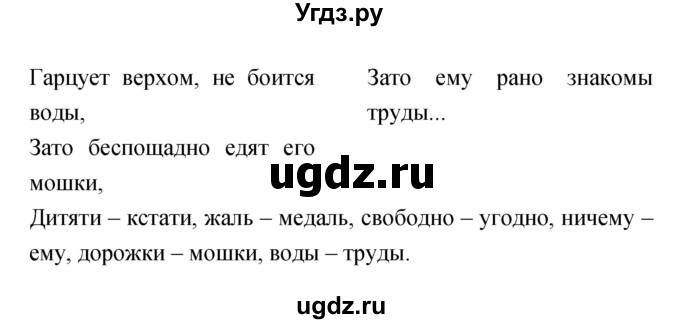 Угдз.ру

Гарцует верхом, не боится воды,
Зато беспощадно едят его мошки,

Зато ему рано знакомы труды...

ugdz.ru

Дитяти – кстати, жаль – медаль, свободно – угодно, ничему – ему, дорожки – мошки, воды – труды.

ugdz.ru